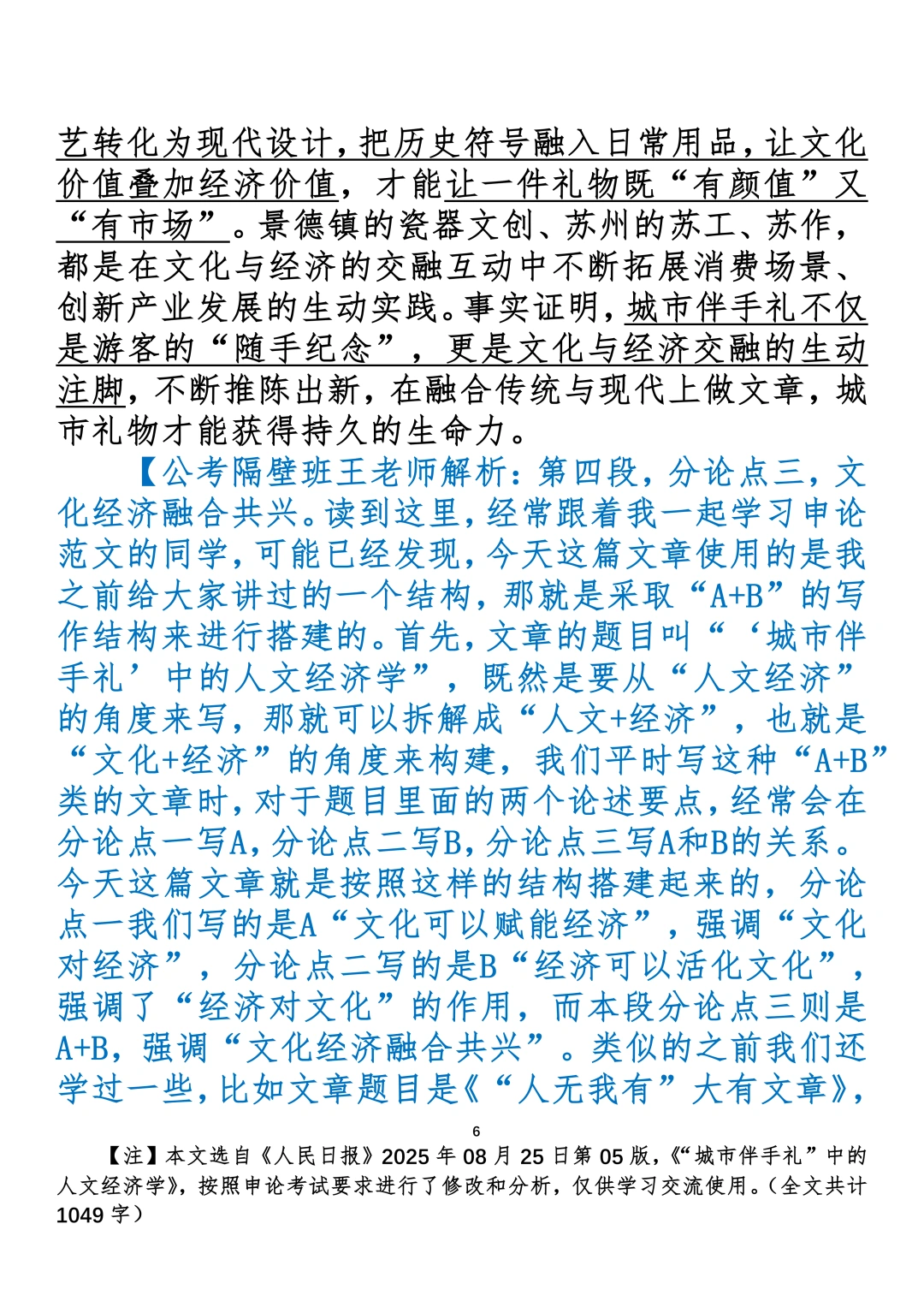 艺转化为现代设计，把历史符号融入日常用品，让文化价值叠加经济价值，才能让一件礼物既“有颜值”又“有市场”。景德镇的瓷器文创、苏州的苏工、苏作，都是在文化与经济的交融互动中不断拓展消费场景、创新产业发展的生动实践。事实证明，城市伴手礼不仅是游客的“随手纪念”，更是文化与经济交融的生动注脚，不断推陈出新，在融合传统与现代上做文章，城市礼物才能获得持久的生命力。

【公考隔壁班王老师解析：第四段，分论点三，文化经济融合共兴。读到这里，经常跟着我一起学习申论范文的同学，可能已经发现，今天这篇文章使用的是我之前给大家讲过的一个结构，那就是采取“A+B”的写作结构来进行搭建的。首先，文章的题目叫“‘城市伴手礼’中的人文经济学”，既然是要从“人文经济”的角度来写，那就可以拆解成“人文+经济”，也就是“文化+经济”的角度来构建，我们平时写这种“A+B”类的文章时，对于题目里面的两个论述要点，经常会在分论点一写A，分论点二写B，分论点三写A和B的关系。今天这篇文章就是按照这样的结构搭建起来的，分论点一我们写的是A“文化可以赋能经济”，强调“文化对经济”，分论点二写的是B“经济可以活化文化”，强调了“经济对文化”的作用，而本段分论点三则是A+B，强调“文化经济融合共兴”。类似的之前我们还学过一些，比如文章题目是《“人无我有”大有文章》，

6

【注】本文选自《人民日报》2025年08月25日第05版，《“城市伴手礼”中的人文经济学》，按照申论考试要求进行了修改和分析，仅供学习交流使用。（全文共计1049字）